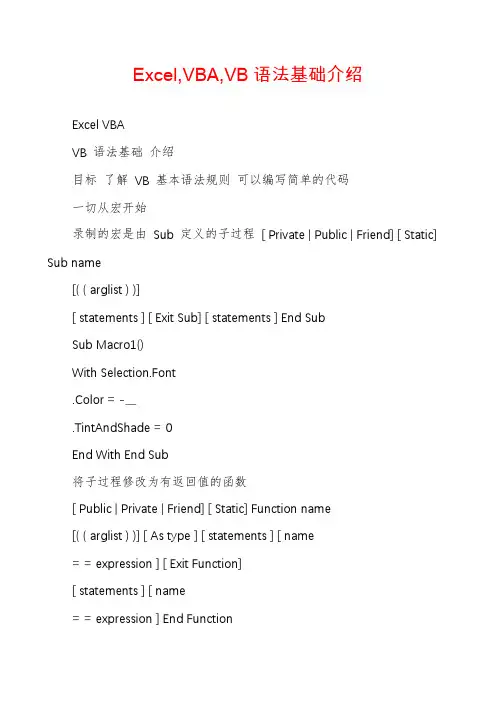 Excel,VBA,VB 语法基础介绍

Excel VBA

VB 语法基础 介绍

目标 了解 VB 基本语法规则 可以编写简单的代码

一切从宏开始

录制的宏是由 Sub 定义的子过程 [ Private | Public | Friend] [ Static] Sub name

[( ( arglist ) )]

[ statements ] [ Exit Sub] [ statements ] End Sub

Sub Macro1()

With Selection.Font

.Color = -__

.TintAndShade = 0

End With End Sub

将子过程修改为有返回值的函数

[ Public | Private | Friend] [ Static] Function name

[( ( arglist ) )] [ As type ] [ statements ] [ name

= = expression ] [ Exit Function]

[ statements ] [ name

= = expression ] End Function